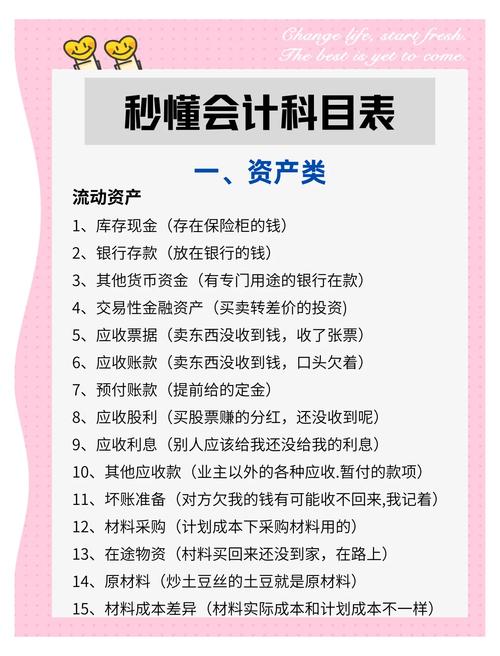 Change life, start fresh.
The best is yet to come.

秒懂会计科目表

一、资产类

流动资产

1、库存现金（存在保险柜的钱）
2、银行存款（放在银行的钱）
3、其他货币资金（有专门用途的银行在款）
4、交易性金融资产（买卖转差价的投资)
5、应收票据（卖东西没收到钱，收了张票）
6、应收账款（卖东西没收到钱，口头欠着）
7、预付账款（提前给的定金）
8、应收股利（买股票赚的分红，还没收到呢）
9、应收利息（别人应该给我还没给我的利息）
10、其他应收款（业主以外的各种应收.暂付的款项）
11、坏账准备（对方欠我的钱有可能收不回来,我记着）
12、材料采购（计划成本下采购材料用的）
13、在途物资（村料买回来还没到家，在路上）
14、原材料（炒土豆丝的土豆就是原材料）
15、材料成本差异（材料实际成本和计划成本不一样）